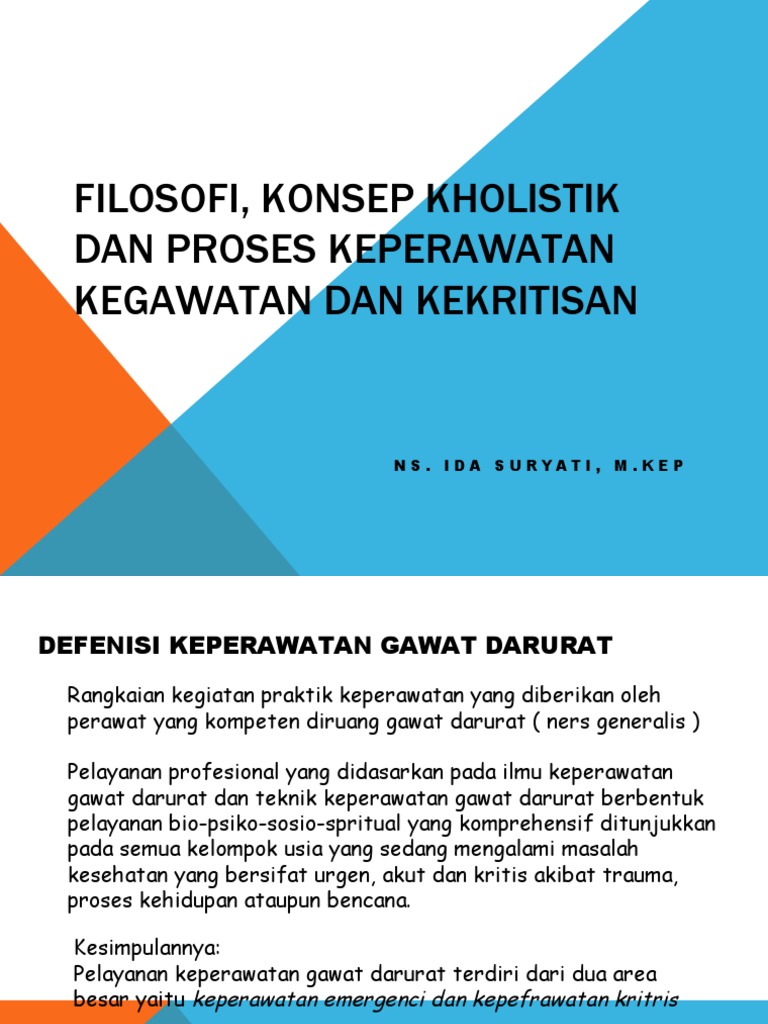 FILOSOFI, KONSEP KHOLISTIK DAN PROSES KEPERAWATAN KEGAWATAN DAN KEKRITISAN

NS. IDA SURYATI, M.KEP

DEFENISI KEPERAWATAN GAWAT DARURAT

Rangkaian kegiatan praktik keperawatan yang diberikan oleh perawat yang kompeten diruang gawat darurat ( ners generalis )

Pelayanan profesional yang didasarkan pada ilmu keperawatan gawat darurat dan teknik keperawatan gawat darurat berbentuk pelayanan bio-psiko-sosio-spritual yang komprehensif ditunjukkan pada semua kelompok usia yang sedang mengalami masalah kesehatan yang bersifat urgen, akut dan kritis akibat trauma, proses kehidupan ataupun bencana.

Kesimpulannya:
Pelayanan keperawatan gawat darurat terdiri dari dua area besar yaitu keperawatan emergenci dan kepefrawatan kritris